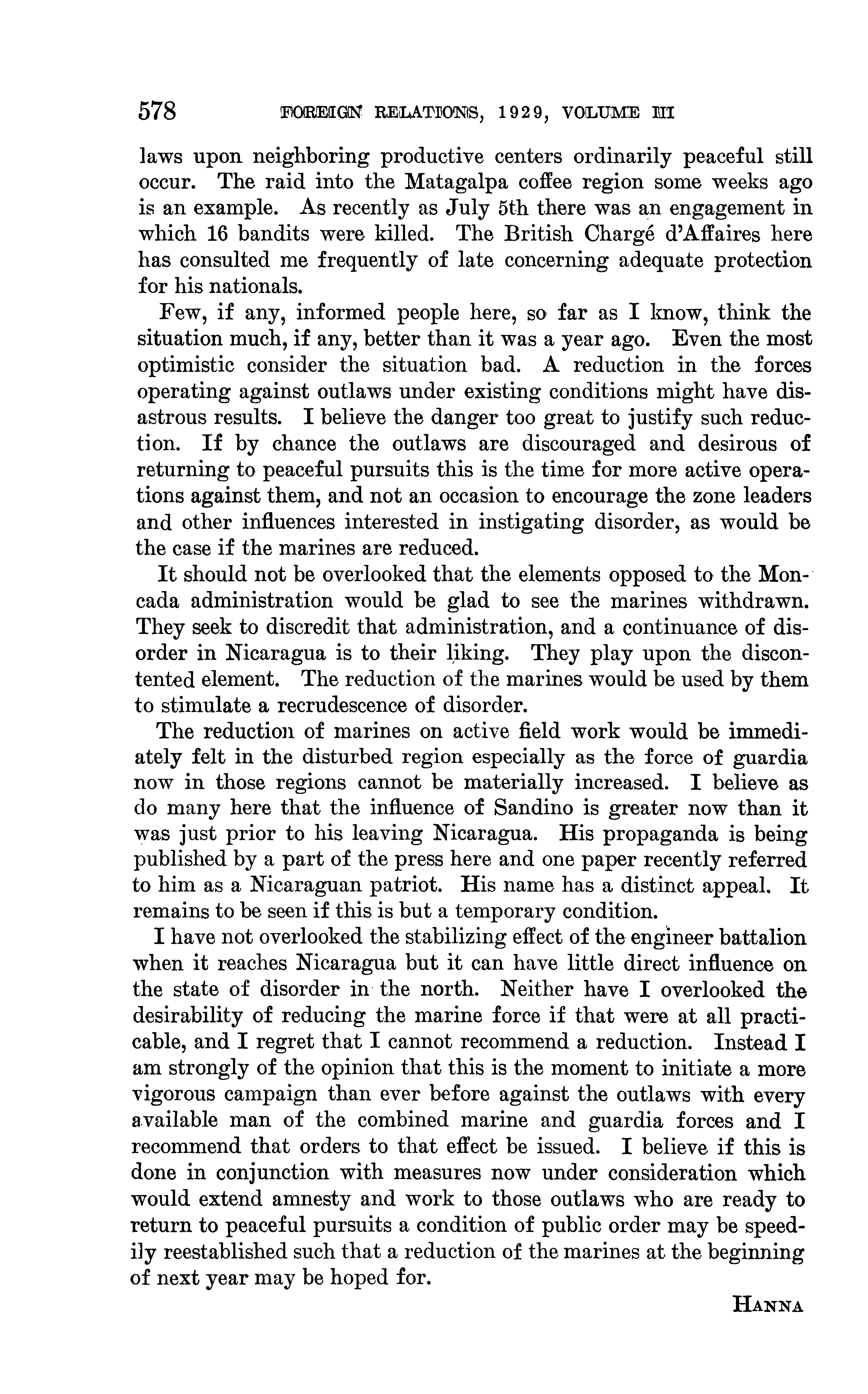 578 FOREIGN RELATIONS, 1929, VOLUME III

laws upon neighboring productive centers ordinarily peaceful still occur. The raid into the Matagalpa coffee region some weeks ago is an example. As recently as July 5th there was an engagement in which 16 bandits were killed. The British Chargé d'Affaires here has consulted me frequently of late concerning adequate protection for his nationals.

Few, if any, informed people here, so far as I know, think the situation much, if any, better than it was a year ago. Even the most optimistic consider the situation bad. A reduction in the forces operating against outlaws under existing conditions might have disastrous results. I believe the danger too great to justify such reduction. If by chance the outlaws are discouraged and desirous of returning to peaceful pursuits this is the time for more active operations against them, and not an occasion to encourage the zone leaders and other influences interested in instigating disorder, as would be the case if the marines are reduced.

It should not be overlooked that the elements opposed to the Moncada administration would be glad to see the marines withdrawn. They seek to discredit that administration, and a continuance of disorder in Nicaragua is to their liking. They play upon the discontented element. The reduction of the marines would be used by them to stimulate a recrudescence of disorder.

The reduction of marines on active field work would be immediately felt in the disturbed region especially as the force of guardia now in those regions cannot be materially increased. I believe as do many here that the influence of Sandino is greater now than it was just prior to his leaving Nicaragua. His propaganda is being published by a part of the press here and one paper recently referred to him as a Nicaraguan patriot. His name has a distinct appeal. It remains to be seen if this is but a temporary condition.

I have not overlooked the stabilizing effect of the engineer battalion when it reaches Nicaragua but it can have little direct influence on the state of disorder in the north. Neither have I overlooked the desirability of reducing the marine force if that were at all practicable, and I regret that I cannot recommend a reduction. Instead I am strongly of the opinion that this is the moment to initiate a more vigorous campaign than ever before against the outlaws with every available man of the combined marine and guardia forces and I recommend that orders to that effect be issued. I believe if this is done in conjunction with measures now under consideration which would extend amnesty and work to those outlaws who are ready to return to peaceful pursuits a condition of public order may be speedily reestablished such that a reduction of the marines at the beginning of next year may be hoped for.

HANNA